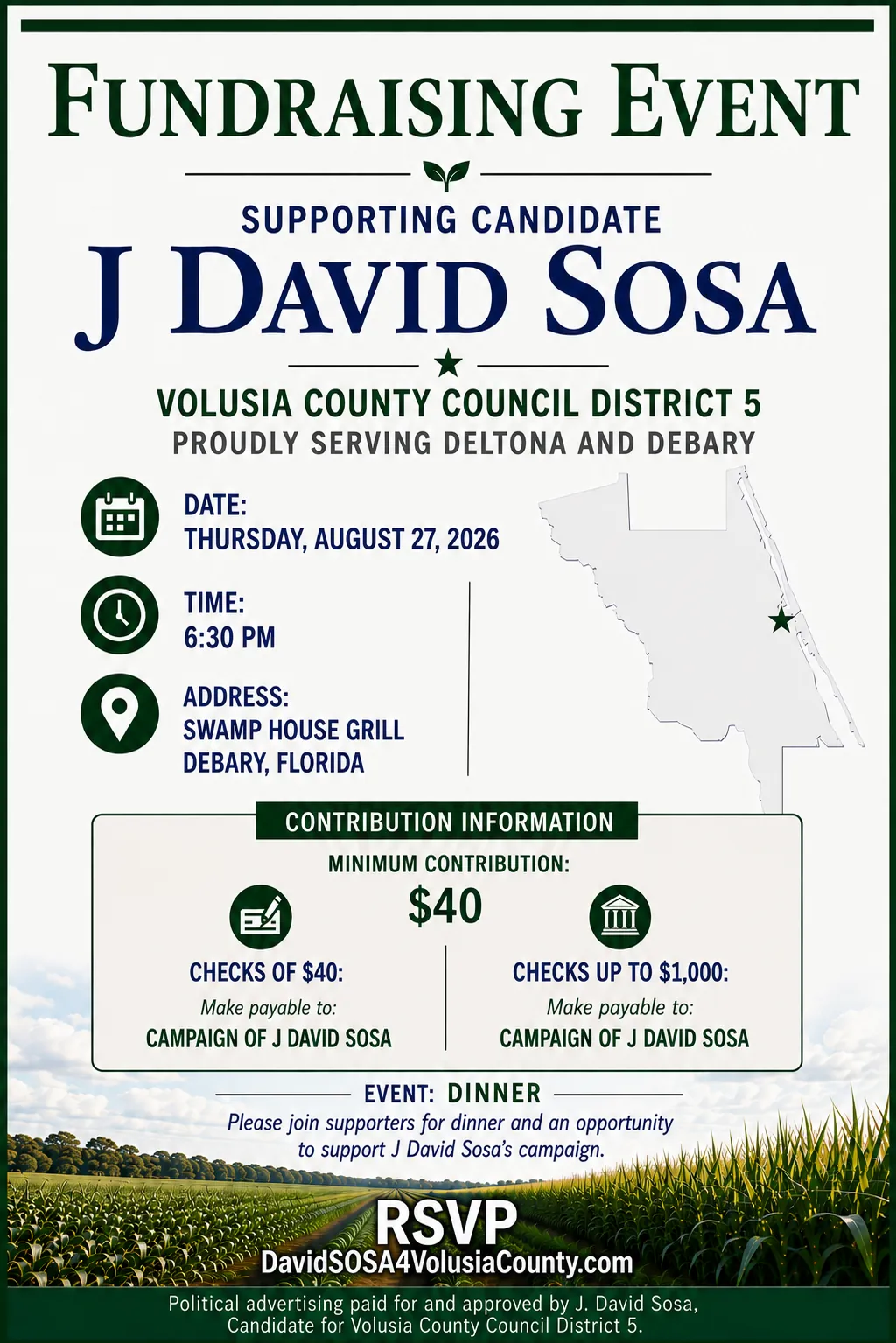 FUNDRAISING EVENT

SUPPORTING CANDIDATE

J DAVID SOSA

VOLUSIA COUNTY COUNCIL DISTRICT 5
PROUDLY SERVING DELTONA AND DEBARY

DATE:
THURSDAY, AUGUST 27, 2026

TIME:
6:30 PM

ADDRESS:
SWAMP HOUSE GRILL
DEBARY, FLORIDA

CONTRIBUTION INFORMATION

MINIMUM CONTRIBUTION:
$40

CHECKS OF $40:
Make payable to:
CAMPAIGN OF J DAVID SOSA

CHECKS UP TO $1,000:
Make payable to:
CAMPAIGN OF J DAVID SOSA

EVENT: DINNER

Please join supporters for dinner and an opportunity to support J David Sosa's campaign.

RSVP
DavidSOSA4VolusiaCounty.com

Political advertising paid for and approved by J. David Sosa, Candidate for Volusia County Council District 5.